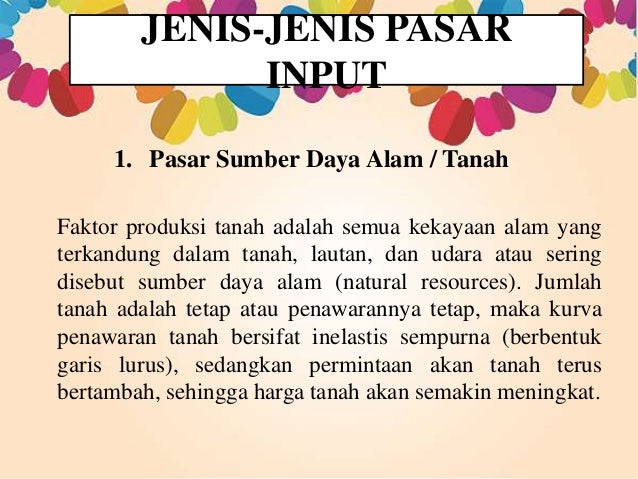 JENIS-JENIS PASAR INPUT

1. Pasar Sumber Daya Alam / Tanah

Faktor produksi tanah adalah semua kekayaan alam yang terkandung dalam tanah, lautan, dan udara atau sering disebut sumber daya alam (natural resources). Jumlah tanah adalah tetap atau penawarannya tetap, maka kurva penawaran tanah bersifat inelastis sempurna (berbentuk garis lurus), sedangkan permintaan akan tanah terus bertambah, sehingga harga tanah akan semakin meningkat.